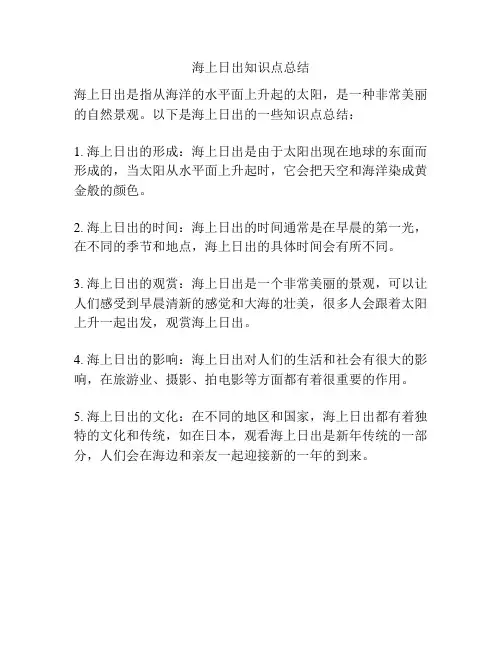 海上日出知识点总结

海上日出是指从海洋的水平面上升起的太阳，是一种非常美丽的自然景观。以下是海上日出的一些知识点总结：

1. 海上日出的形成：海上日出是由于太阳出现在地球的东面而形成的，当太阳从水平面上升起时，它会把天空和海洋染成黄金般的颜色。

2. 海上日出的时间：海上日出的时间通常是在早晨的第一光，在不同的季节和地点，海上日出的具体时间会有所不同。

3. 海上日出的观赏：海上日出是一个非常美丽的景观，可以让人们感受到早晨清新的感觉和大海的壮美，很多人会跟着太阳上升一起出发，观赏海上日出。

4. 海上日出的影响：海上日出对人们的生活和社会有很大的影响，在旅游业、摄影、拍电影等方面都有着很重要的作用。

5. 海上日出的文化：在不同的地区和国家，海上日出都有着独特的文化和传统，如在日本，观看海上日出是新年传统的一部分，人们会在海边和亲友一起迎接新的一年的到来。